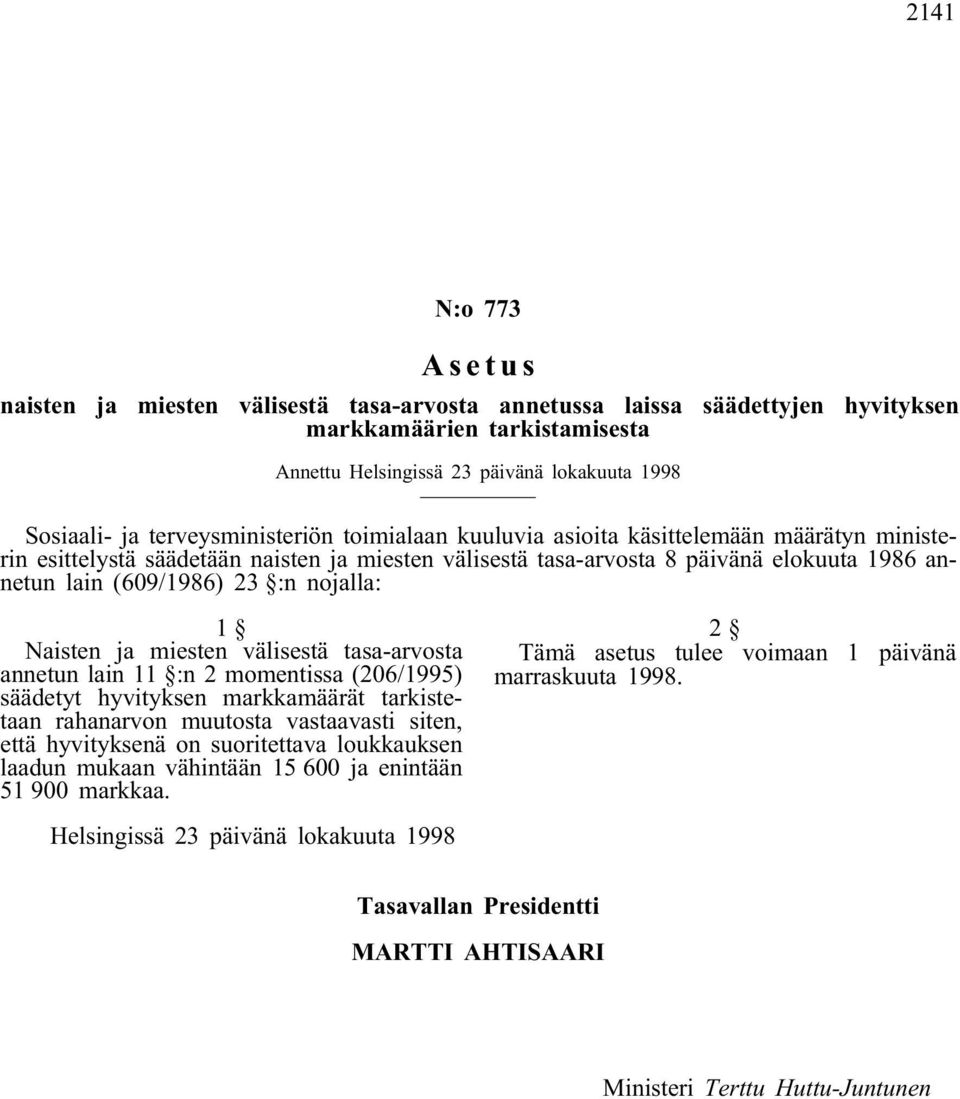 2141

N:o 773

Asetus

naisten ja miesten välisestä tasa-arvosta annetussa laissa säädettyjen hyvityksen markkamäärien tarkistamisesta

Annettu Helsingissä 23 päivänä lokakuuta 1998

Sosiaali- ja terveysministeriön toimialaan kuuluvia asioita käsittelemään määrätyn ministerin esittelystä säädetään naisten ja miesten välisestä tasa-arvosta 8 päivänä elokuuta 1986 annetun lain (609/1986) 23 §:n nojalla:

1 §

Naisten ja miesten välisestä tasa-arvosta annetun lain 11 §:n 2 momentissa (206/1995) säädetyt hyvityksen markkamäärät tarkistetaan rahanarvon muutosta vastaavasti siten, että hyvityksenä on suoritettava loukkauksen laadun mukaan vähintään 15 600 ja enintään 51 900 markkaa.

2 §

Tämä asetus tulee voimaan 1 päivänä marraskuuta 1998.

Helsingissä 23 päivänä lokakuuta 1998

Tasavallan Presidentti

MARTTI AHTISAARI

Ministeri Terttu Huttu-Juntunen